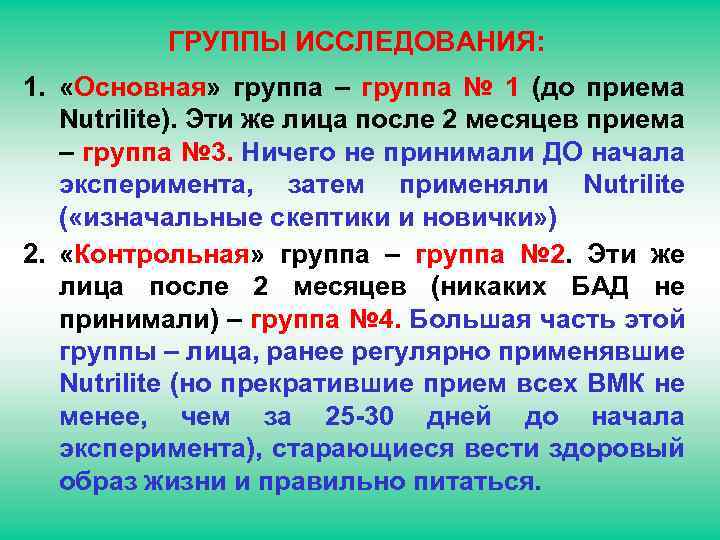 ГРУППЫ ИССЛЕДОВАНИЯ:

1. «Основная» группа – группа № 1 (до приема Nutrilite). Эти же лица после 2 месяцев приема – группа №3. Ничего не принимали ДО начала эксперимента, затем применяли Nutrilite («изначальные скептики и новички»)

2. «Контрольная» группа – группа №2. Эти же лица после 2 месяцев (никаких БАД не принимали) – группа №4. Большая часть этой группы – лица, ранее регулярно применявшие Nutrilite (но прекратившие прием всех ВМК не менее, чем за 25-30 дней до начала эксперимента), старающиеся вести здоровый образ жизни и правильно питаться.